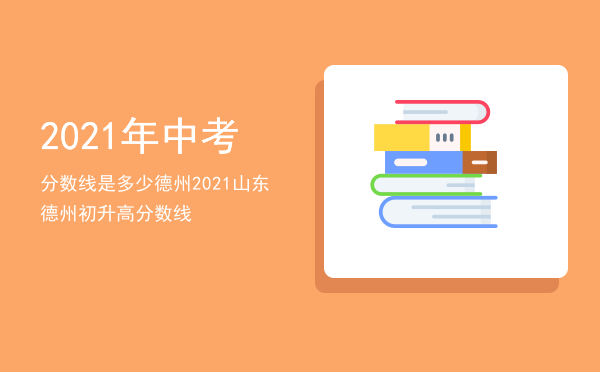 2021年中考

分数线是多少德州2021山东德州初升高分数线